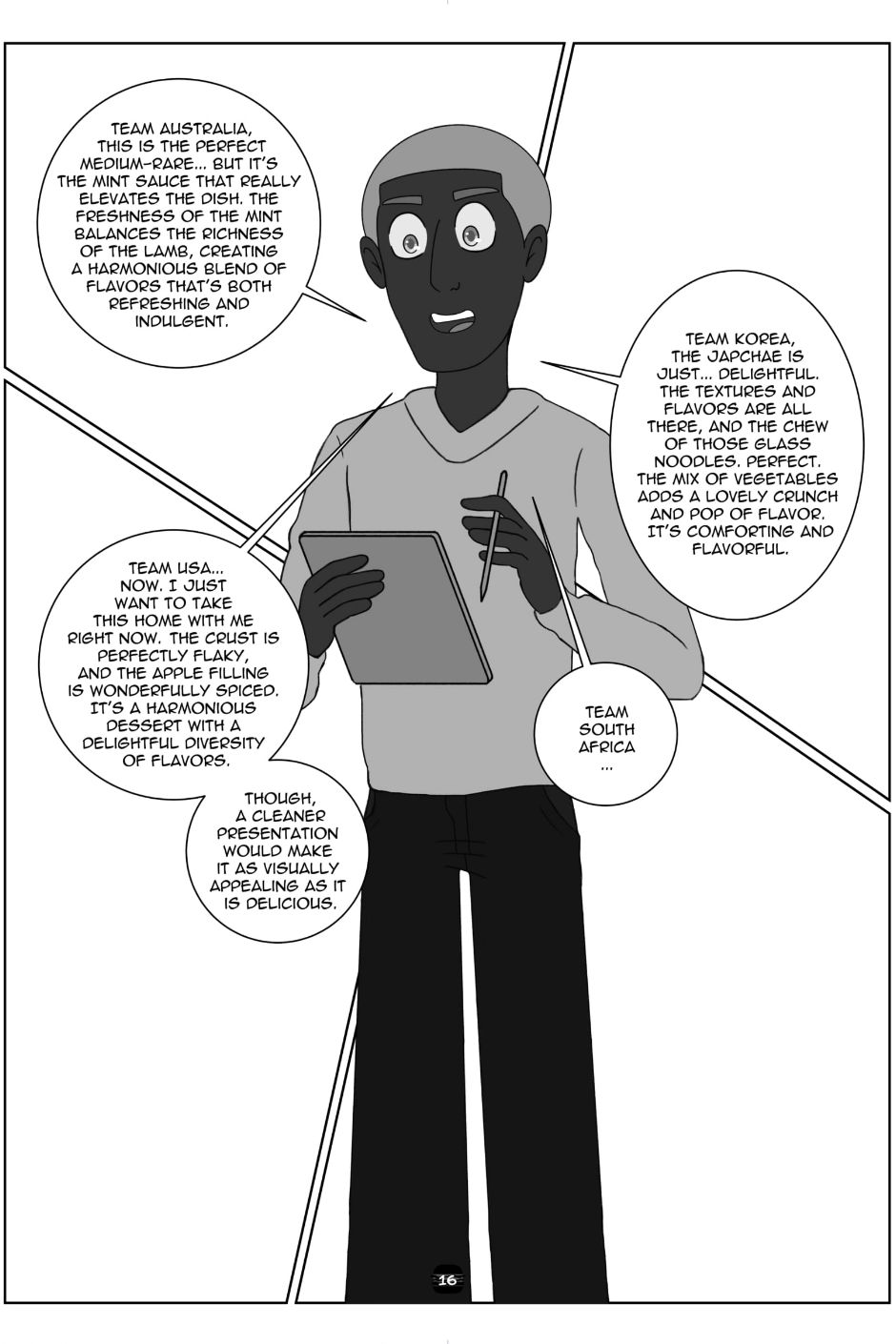 TEAM AUSTRALIA, THIS IS THE PERFECT MEDIUM-RARE... BUT IT'S THE MINT SAUCE THAT REALLY ELEVATES THE DISH. THE FRESHNESS OF THE MINT BALANCES THE RICHNESS OF THE LAMB, CREATING A HARMONIOUS BLEND OF FLAVORS THAT'S BOTH REFRESHING AND INDULGENT.

TEAM KOREA, THE JAPCHAE IS JUST... DELIGHTFUL. THE TEXTURES AND FLAVORS ARE ALL THERE, AND THE CHEW OF THOSE GLASS NOODLES. PERFECT. THE MIX OF VEGETABLES ADDS A LOVELY CRUNCH AND POP OF FLAVOR. IT'S COMFORTING AND FLAVORFUL.

TEAM USA... NOW. I JUST WANT TO TAKE THIS HOME WITH ME RIGHT NOW. THE CRUST IS PERFECTLY FLAKY, AND THE APPLE FILLING IS WONDERFULLY SPICED. IT'S A HARMONIOUS DESSERT WITH A DELIGHTFUL DIVERSITY OF FLAVORS.

THOUGH, A CLEANER PRESENTATION WOULD MAKE IT AS VISUALLY APPEALING AS IT IS DELICIOUS.

TEAM SOUTH AFRICA ...

16